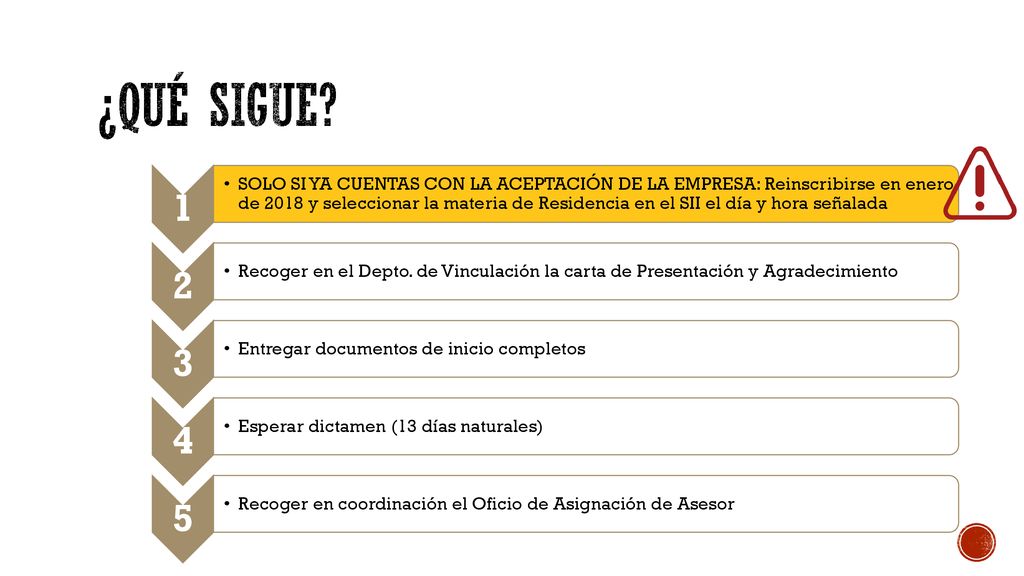 ¿QUÉ SIGUE?

1

• SOLO SI YA CUENTAS CON LA ACEPTACIÓN DE LA EMPRESA: Reinscribirse en enero de 2018 y seleccionar la materia de Residencia en el SII el día y hora señalada

2

• Recoger en el Depto. de Vinculación la carta de Presentación y Agradecimiento

3

• Entregar documentos de inicio completos

4

• Esperar dictamen (13 días naturales)

5

• Recoger en coordinación el Oficio de Asignación de Asesor